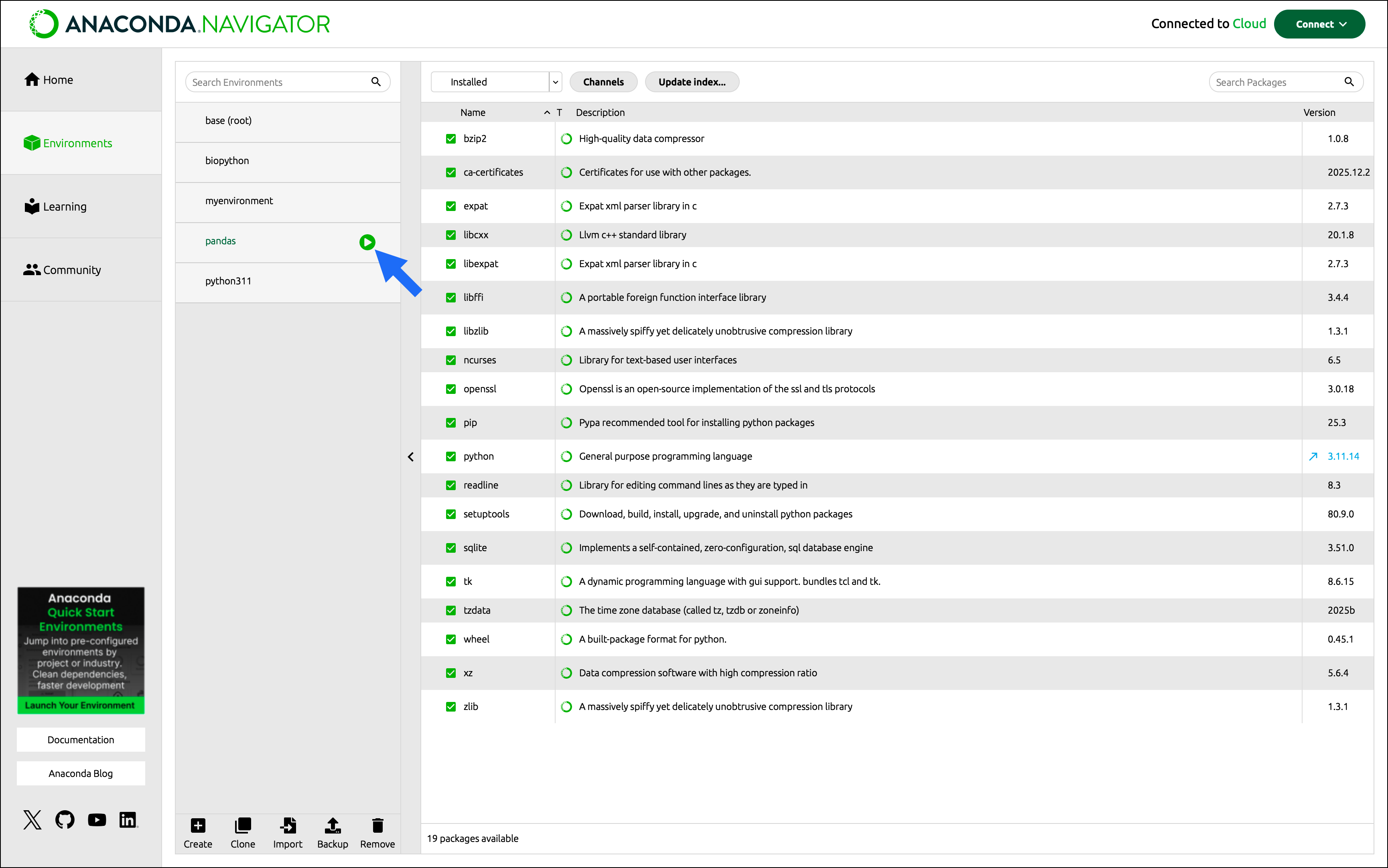 ANACONDA.NAVIGATOR

Connected to Cloud
Connect

Home
Environments
Learning
Community

Anaconda
Quick Start
Environments
Jump into pre-configured environments by project or industry. Clean dependencies, faster development
Launch Your Environment

Documentation
Anaconda Blog

Search Environments

base (root)
biopython
myenvironment
pandas
python311

Create Clone Import Backup Remove

Installed
Channels
Update index...
Search Packages

| Name | T | Description | Version |
|---|---|---|---|
| bzip2 | | High-quality data compressor | 1.0.8 |
| ca-certificates | | Certificates for use with other packages. | 2025.12.2 |
| expat | | Expat xml parser library in c | 2.7.3 |
| libcxx | | Llvm c++ standard library | 20.1.8 |
| libexpat | | Expat xml parser library in c | 2.7.3 |
| libffi | | A portable foreign function interface library | 3.4.4 |
| libzlib | | A massively spiffy yet delicately unobtrusive compression library | 1.3.1 |
| ncurses | | Library for text-based user interfaces | 6.5 |
| openssl | | Openssl is an open-source implementation of the ssl and tls protocols | 3.0.18 |
| pip | | Pypa recommended tool for installing python packages | 25.3 |
| python | | General purpose programming language | 3.11.14 |
| readline | | Library for editing command lines as they are typed in | 8.3 |
| setuptools | | Download, build, install, upgrade, and uninstall python packages | 80.9.0 |
| sqlite | | Implements a self-contained, zero-configuration, sql database engine | 3.51.0 |
| tk | | A dynamic programming language with gui support. bundles tcl and tk. | 8.6.15 |
| tzdata | | The time zone database (called tz, tzdb or zoneinfo) | 2025b |
| wheel | | A built-package format for python. | 0.45.1 |
| xz | | Data compression software with high compression ratio | 5.6.4 |
| zlib | | A massively spiffy yet delicately unobtrusive compression library | 1.3.1 |

19 packages available